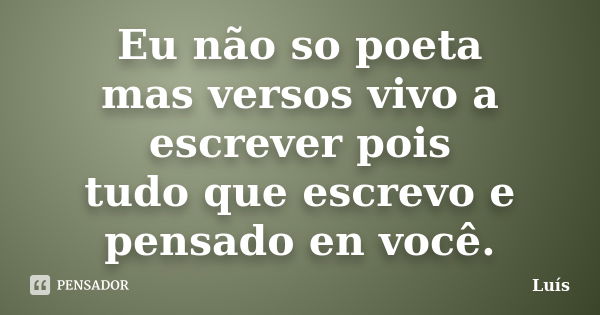 Eu não so poeta
mas versos vivo a
escrever pois
tudo que escrevo e
pensado en você.

PENSADOR

Luís